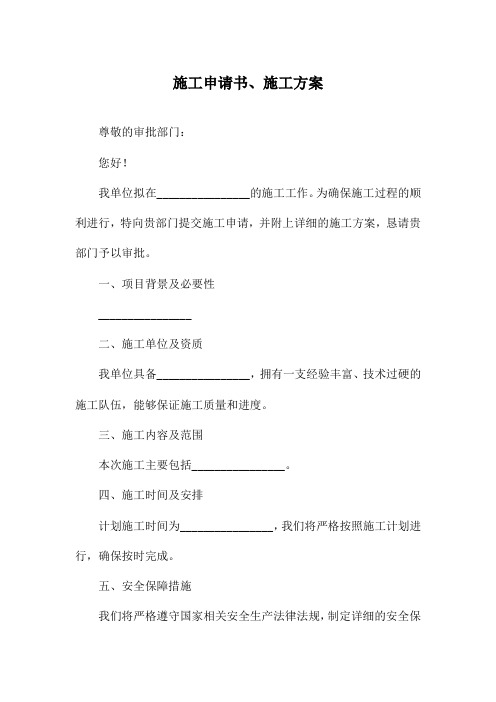 施工申请书、施工方案

尊敬的审批部门：

您好！

我单位拟在________________的施工工作。为确保施工过程的顺利进行，特向贵部门提交施工申请，并附上详细的施工方案，恳请贵部门予以审批。

一、项目背景及必要性

________________

二、施工单位及资质

我单位具备________________，拥有一支经验丰富、技术过硬的施工队伍，能够保证施工质量和进度。

三、施工内容及范围

本次施工主要包括________________。

四、施工时间及安排

计划施工时间为________________，我们将严格按照施工计划进行，确保按时完成。

五、安全保障措施

我们将严格遵守国家相关安全生产法律法规，制定详细的安全保